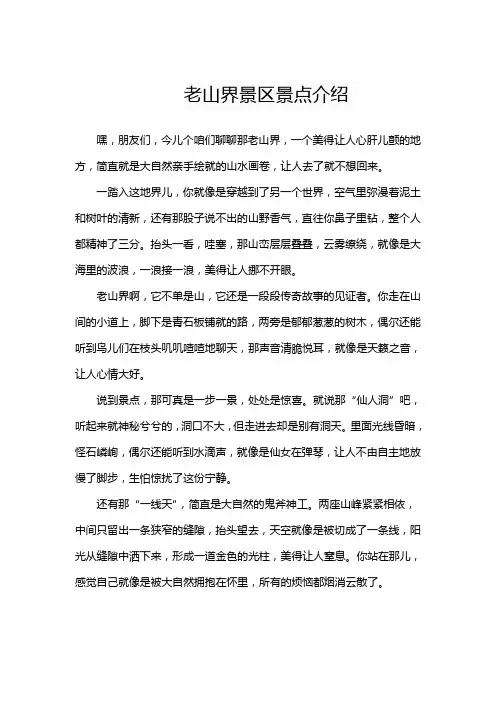 老山界景区景点介绍

嘿，朋友们，今儿个咱们聊聊那老山界，一个美得让人心肝儿颤的地方，简直就是大自然亲手绘就的山水画卷，让人去了就不想回来。

一踏入这地界儿，你就像是穿越到了另一个世界，空气里弥漫着泥土和树叶的清新，还有那股子说不出的山野香气，直往你鼻子里钻，整个人都精神了三分。抬头一看，哇塞，那山峦层层叠叠，云雾缭绕，就像是大海里的波浪，一浪接一浪，美得让人挪不开眼。

老山界啊，它不单是山，它还是一段段传奇故事的见证者。你走在山间的小道上，脚下是青石板铺就的路，两旁是郁郁葱葱的树木，偶尔还能听到鸟儿们在枝头叽叽喳喳地聊天，那声音清脆悦耳，就像是天籁之音，让人心情大好。

说到景点，那可真是一步一景，处处是惊喜。就说那“仙人洞”吧，听起来就神秘兮兮的，洞口不大，但走进去却是别有洞天。里面光线昏暗，怪石嶙峋，偶尔还能听到水滴声，就像是仙女在弹琴，让人不由自主地放慢了脚步，生怕惊扰了这份宁静。

还有那“一线天”，简直是大自然的鬼斧神工。两座山峰紧紧相依，中间只留出一条狭窄的缝隙，抬头望去，天空就像是被切成了一条线，阳光从缝隙中洒下来，形成一道金色的光柱，美得让人窒息。你站在那儿，感觉自己就像是被大自然拥抱在怀里，所有的烦恼都烟消云散了。